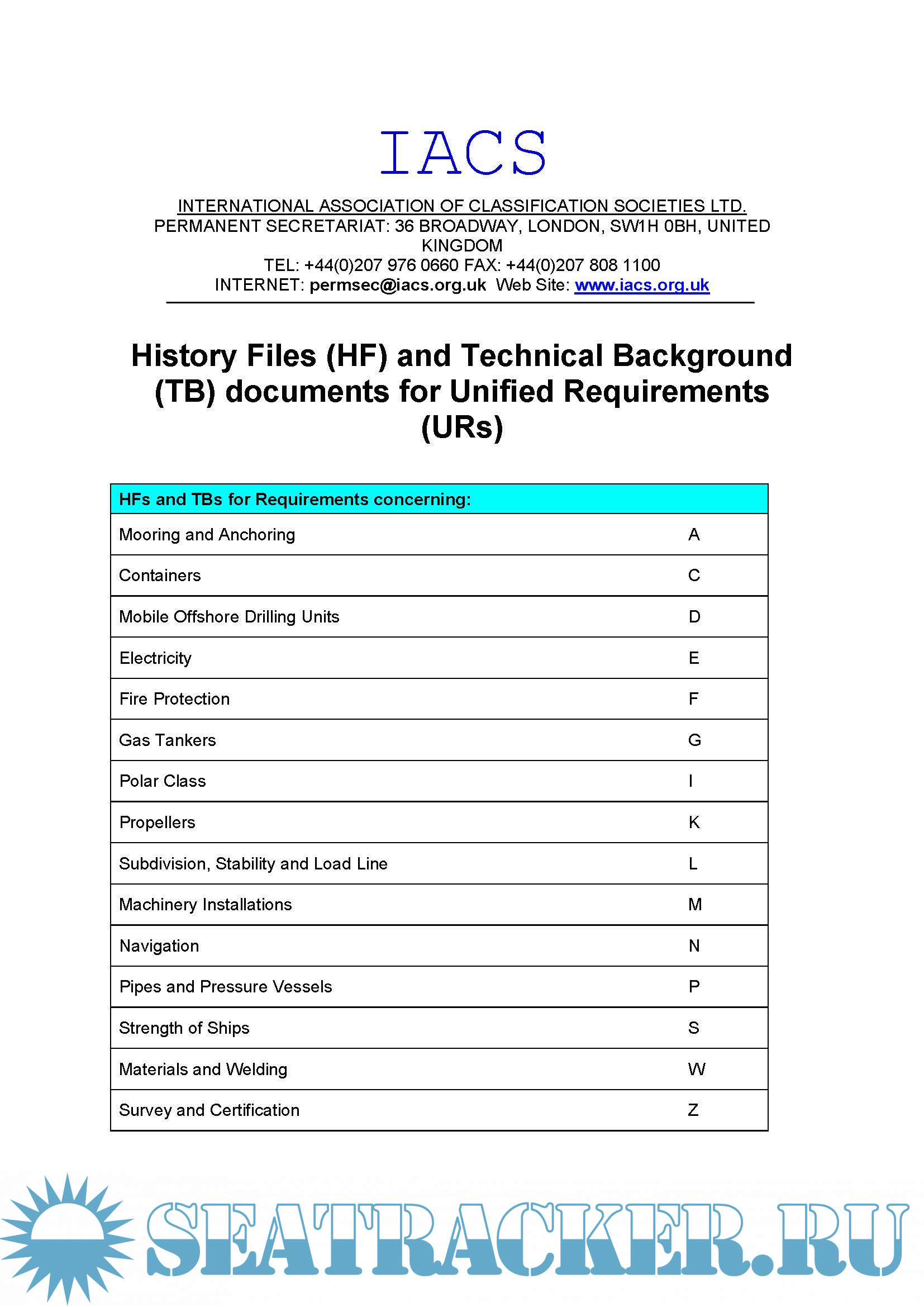 IACS

INTERNATIONAL ASSOCIATION OF CLASSIFICATION SOCIETIES LTD.
PERMANENT SECRETARIAT: 36 BROADWAY, LONDON, SW1H 0BH, UNITED KINGDOM
TEL: +44(0)207 976 0660 FAX: +44(0)207 808 1100
INTERNET: permsec@iacs.org.uk Web Site: www.iacs.org.uk

History Files (HF) and Technical Background (TB) documents for Unified Requirements (URs)

| HFs and TBs for Requirements concerning: | |
|---|---|
| Mooring and Anchoring | A |
| Containers | C |
| Mobile Offshore Drilling Units | D |
| Electricity | E |
| Fire Protection | F |
| Gas Tankers | G |
| Polar Class | I |
| Propellers | K |
| Subdivision, Stability and Load Line | L |
| Machinery Installations | M |
| Navigation | N |
| Pipes and Pressure Vessels | P |
| Strength of Ships | S |
| Materials and Welding | W |
| Survey and Certification | Z |

SEATRACKER.RU